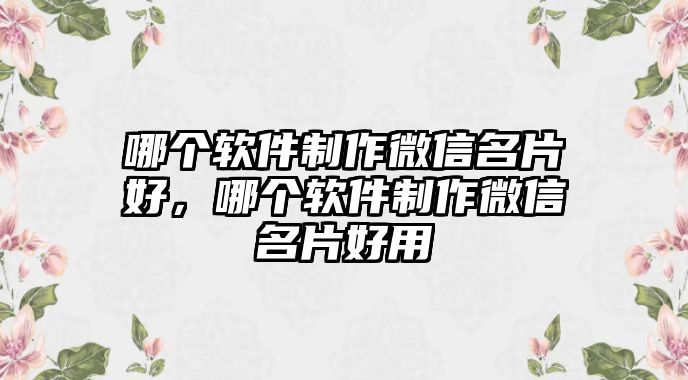 哪个软件制作微信名片好，哪个软件制作微信名片好用